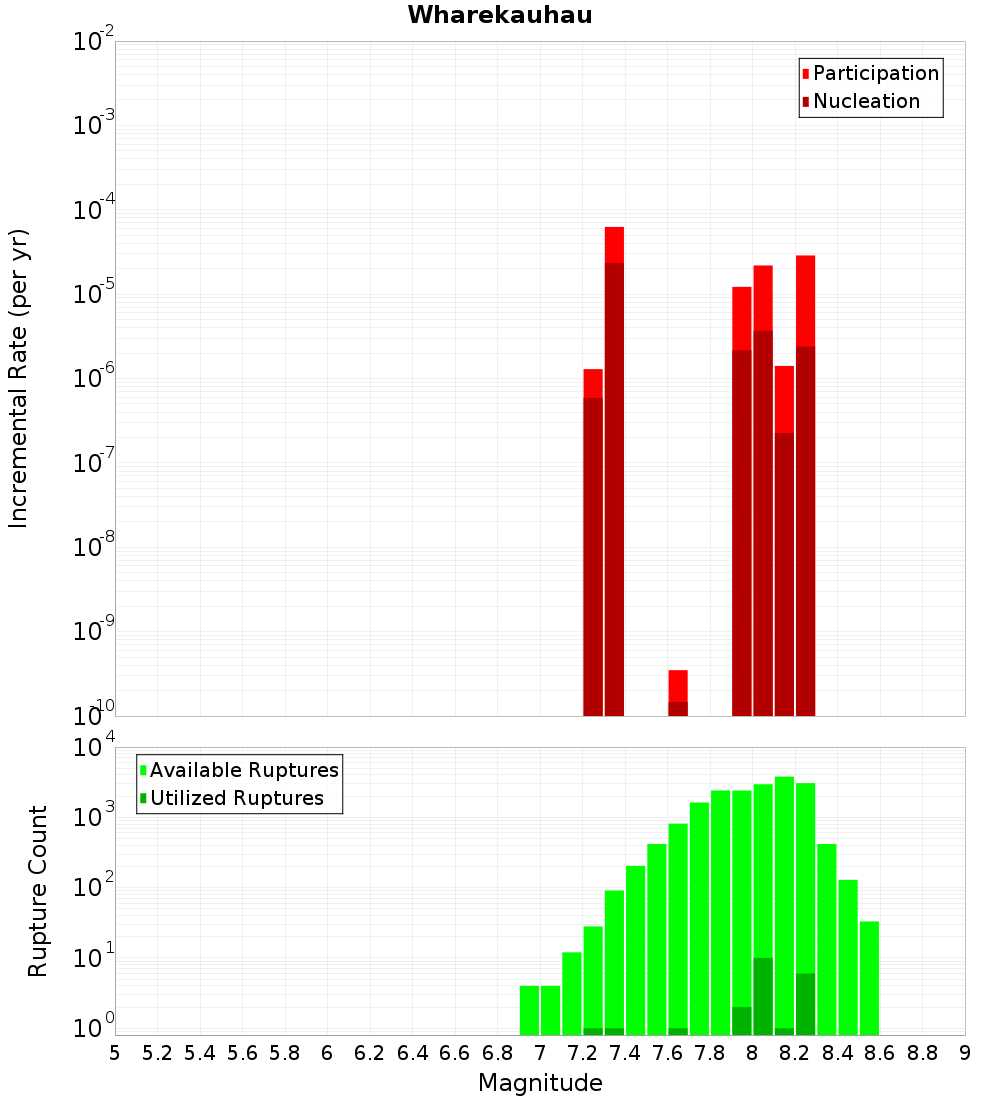 Wharekauhau

Participation
Nucleation

Incremental Rate (per yr)

$10^{-2}$
$10^{-3}$
$10^{-4}$
$10^{-5}$
$10^{-6}$
$10^{-7}$
$10^{-8}$
$10^{-9}$
$10^{-10}$

Available Ruptures
Utilized Ruptures

Rupture Count

$10^{4}$
$10^{3}$
$10^{2}$
$10^{1}$
$10^{0}$

5 5.2 5.4 5.6 5.8 6 6.2 6.4 6.6 6.8 7 7.2 7.4 7.6 7.8 8 8.2 8.4 8.6 8.8 9

Magnitude